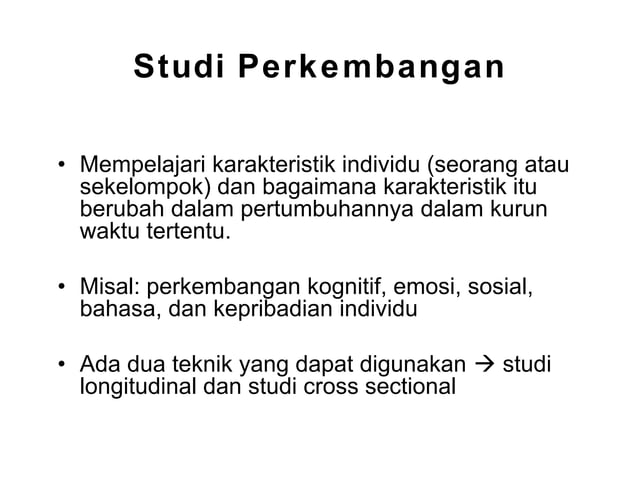 Studi Perkembangan

• Mempelajari karakteristik individu (seorang atau sekelompok) dan bagaimana karakteristik itu berubah dalam pertumbuhannya dalam kurun waktu tertentu.

• Misal: perkembangan kognitif, emosi, sosial, bahasa, dan kepribadian individu

• Ada dua teknik yang dapat digunakan → studi longitudinal dan studi cross sectional